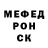 МЕФЕД
РОН
СК